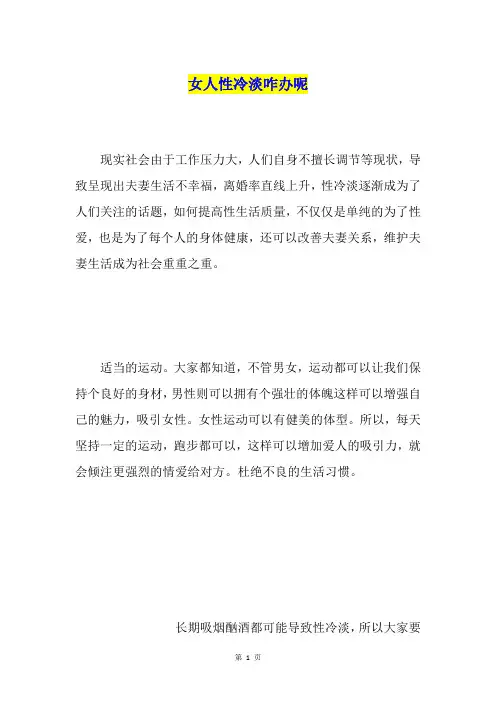 女人性冷淡咋办呢

现实社会由于工作压力大，人们自身不擅长调节等现状，导致呈现出夫妻生活不幸福，离婚率直线上升，性冷淡逐渐成为了人们关注的话题，如何提高性生活质量，不仅仅是单纯的为了性爱，也是为了每个人的身体健康，还可以改善夫妻关系，维护夫妻生活成为社会重重之重。

适当的运动。大家都知道，不管男女，运动都可以让我们保持个良好的身材，男性则可以拥有个强壮的体魄这样可以增强自己的魅力，吸引女性。女性运动可以有健美的体型。所以，每天坚持一定的运动，跑步都可以，这样可以增加爱人的吸引力，就会倾注更强烈的情爱给对方。杜绝不良的生活习惯。

长期吸烟酗酒都可能导致性冷淡，所以大家要

第 1 页